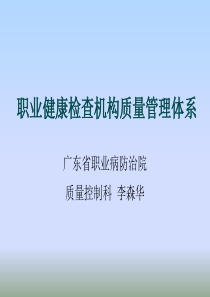 职业健康检查机构质量管理体系

广东省职业病防治院

质量控制科 李森华